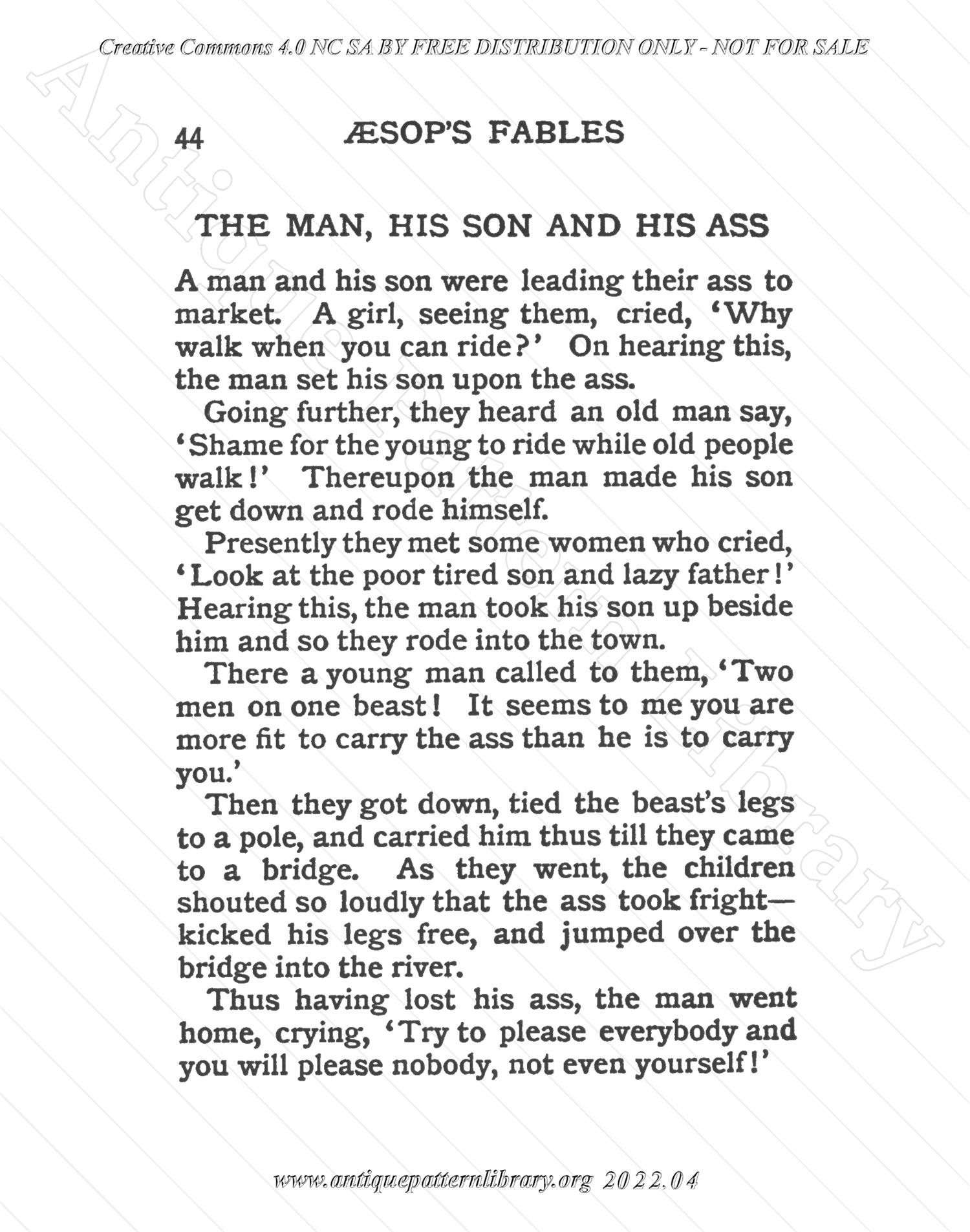 Creative Commons 4.0 NC SA BY FREE DISTRIBUTION ONLY - NOT FOR SALE

Antique Pattern Library

44 ÆSOP'S FABLES

THE MAN, HIS SON AND HIS ASS

A man and his son were leading their ass to market. A girl, seeing them, cried, 'Why walk when you can ride?' On hearing this, the man set his son upon the ass.

Going further, they heard an old man say, 'Shame for the young to ride while old people walk!' Thereupon the man made his son get down and rode himself.

Presently they met some women who cried, 'Look at the poor tired son and lazy father!' Hearing this, the man took his son up beside him and so they rode into the town.

There a young man called to them, 'Two men on one beast! It seems to me you are more fit to carry the ass than he is to carry you.'

Then they got down, tied the beast's legs to a pole, and carried him thus till they came to a bridge. As they went, the children shouted so loudly that the ass took fright—kicked his legs free, and jumped over the bridge into the river.

Thus having lost his ass, the man went home, crying, 'Try to please everybody and you will please nobody, not even yourself!'

www.antiquepatternlibrary.org 2022.04